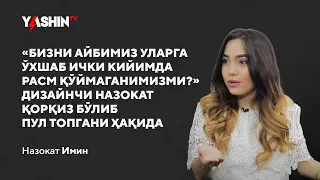 YASHIN TV

«БИЗНИ АЙБИМИЗ УЛАРГА ЎХШАБ ИЧКИ КИЙИМДА РАСМ ҚЎЙМАГАНИМИЗМИ?» ДИЗАЙНЧИ НАЗОКАТ ҚОРҚИЗ БЎЛИБ ПУЛ ТОПГАНИ ҲАҚИДА

Назокат Имин